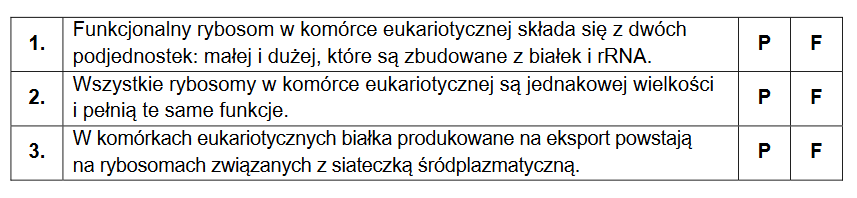 | 1. | Funkcjonalny rybosom w komórce eukariotycznej składa się z dwóch podjednostek: małej i dużej, które są zbudowane z białek i rRNA. | P | F |
|---|---|---|---|
| 2. | Wszystkie rybosomy w komórce eukariotycznej są jednakowej wielkości i pełnią te same funkcje. | P | F |
| 3. | W komórkach eukariotycznych białka produkowane na eksport powstają na rybosomach związanych z siateczką śródplazmatyczną. | P | F |